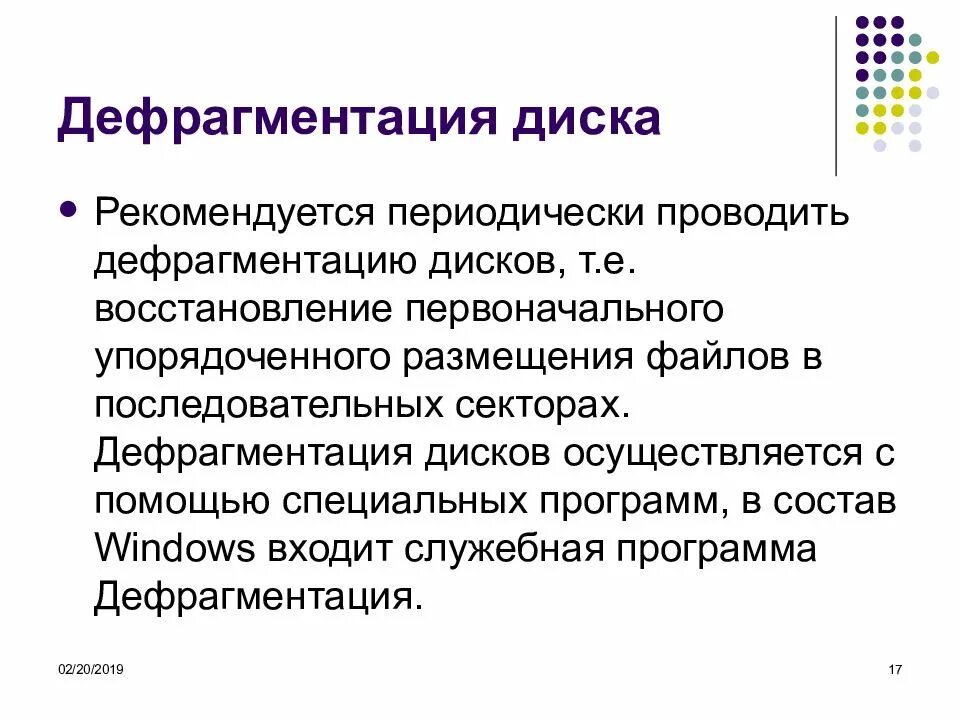 Дефрагментация диска

• Рекомендуется периодически проводить дефрагментацию дисков, т.е. восстановление первоначального упорядоченного размещения файлов в последовательных секторах. Дефрагментация дисков осуществляется с помощью специальных программ, в состав Windows входит служебная программа Дефрагментация.

02/20/2019

17